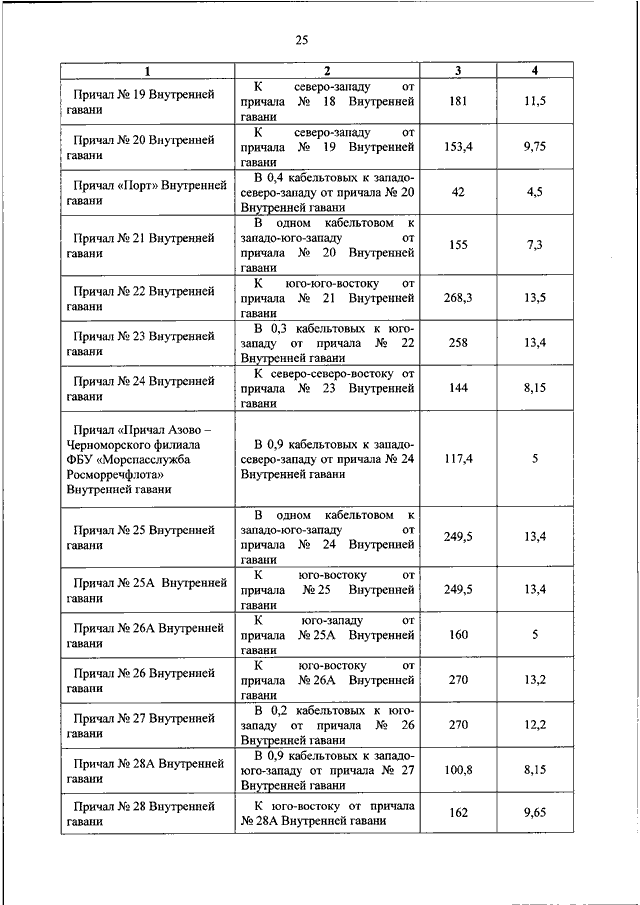 25

| 1 | 2 | 3 | 4 |
|---|---|---|---|
| Причал № 19 Внутренней гавани | К северо-западу от причала № 18 Внутренней гавани | 181 | 11,5 |
| Причал № 20 Внутренней гавани | К северо-западу от причала № 19 Внутренней гавани | 153,4 | 9,75 |
| Причал «Порт» Внутренней гавани | В 0,4 кабельтовых к западо-северо-западу от причала № 20 Внутренней гавани | 42 | 4,5 |
| Причал № 21 Внутренней гавани | В одном кабельтовом к западо-юго-западу от причала № 20 Внутренней гавани | 155 | 7,3 |
| Причал № 22 Внутренней гавани | К юго-юго-востоку от причала № 21 Внутренней гавани | 268,3 | 13,5 |
| Причал № 23 Внутренней гавани | В 0,3 кабельтовых к юго-западу от причала № 22 Внутренней гавани | 258 | 13,4 |
| Причал № 24 Внутренней гавани | К северо-северо-востоку от причала № 23 Внутренней гавани | 144 | 8,15 |
| Причал «Причал Азово – Черноморского филиала ФБУ «Морспасслужба Росморречфлота» Внутренней гавани | В 0,9 кабельтовых к западо-северо-западу от причала № 24 Внутренней гавани | 117,4 | 5 |
| Причал № 25 Внутренней гавани | В одном кабельтовом к западо-юго-западу от причала № 24 Внутренней гавани | 249,5 | 13,4 |
| Причал № 25А Внутренней гавани | К юго-востоку от причала № 25 Внутренней гавани | 249,5 | 13,4 |
| Причал № 26А Внутренней гавани | К юго-западу от причала № 25А Внутренней гавани | 160 | 5 |
| Причал № 26 Внутренней гавани | К юго-востоку от причала № 26А Внутренней гавани | 270 | 13,2 |
| Причал № 27 Внутренней гавани | В 0,2 кабельтовых к юго-западу от причала № 26 Внутренней гавани | 270 | 12,2 |
| Причал № 28А Внутренней гавани | В 0,9 кабельтовых к западо-юго-западу от причала № 27 Внутренней гавани | 100,8 | 8,15 |
| Причал № 28 Внутренней гавани | К юго-востоку от причала № 28А Внутренней гавани | 162 | 9,65 |